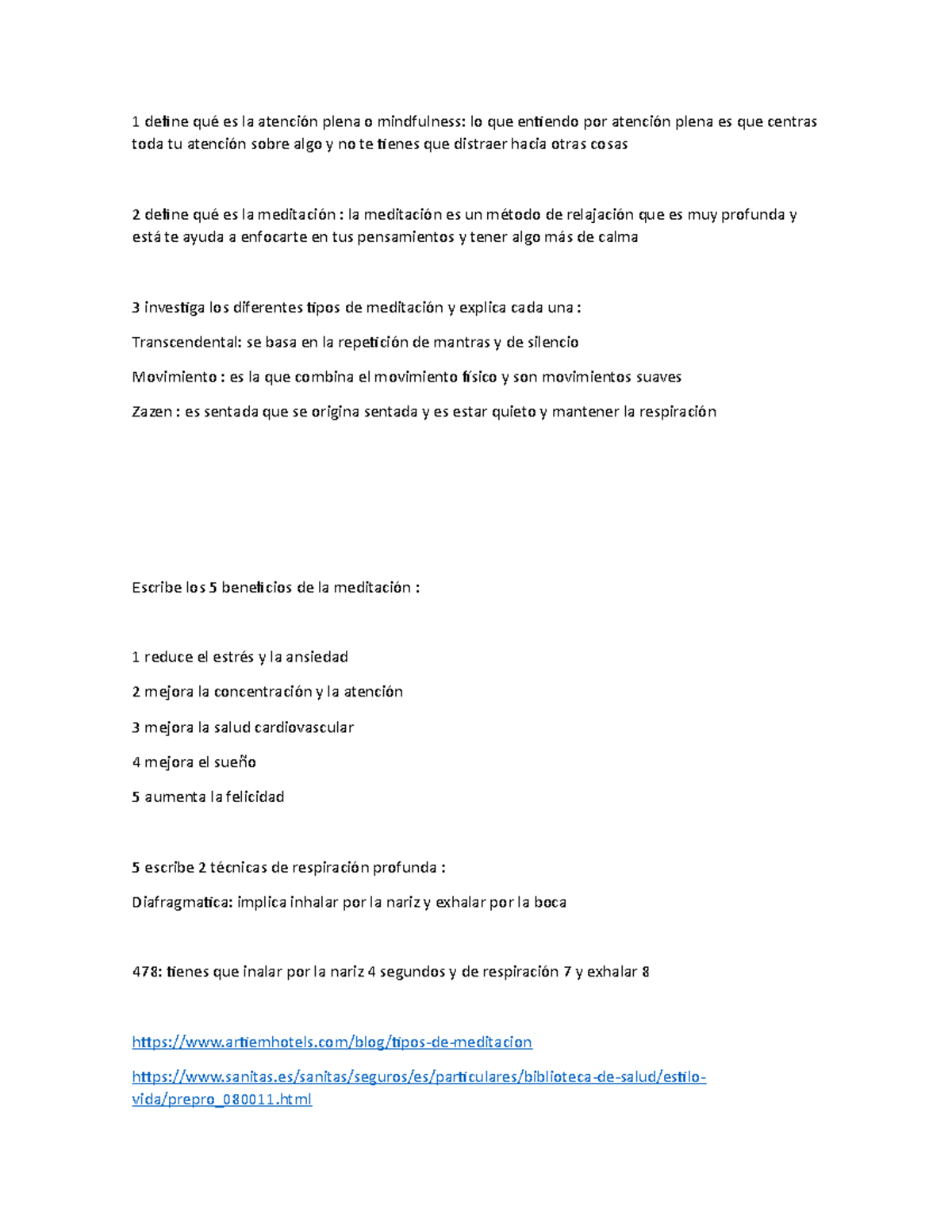 1 define qué es la atención plena o mindfulness: lo que entiendo por atención plena es que centras toda tu atención sobre algo y no te tienes que distraer hacia otras cosas

2 define qué es la meditación : la meditación es un método de relajación que es muy profunda y está te ayuda a enfocarte en tus pensamientos y tener algo más de calma

3 investiga los diferentes tipos de meditación y explica cada una :

Transcendental: se basa en la repetición de mantras y de silencio

Movimiento : es la que combina el movimiento físico y son movimientos suaves

Zazen : es sentada que se origina sentada y es estar quieto y mantener la respiración

Escribe los 5 beneficios de la meditación :

1 reduce el estrés y la ansiedad

2 mejora la concentración y la atención

3 mejora la salud cardiovascular

4 mejora el sueño

5 aumenta la felicidad

5 escribe 2 técnicas de respiración profunda :

Diafragmatica: implica inhalar por la nariz y exhalar por la boca

478: tienes que inalar por la nariz 4 segundos y de respiración 7 y exhalar 8

https://www.artiemhotels.com/blog/tipos-de-meditacion

https://www.sanitas.es/sanitas/seguros/es/particulares/biblioteca-de-salud/estilo-vida/prepro_080011.html